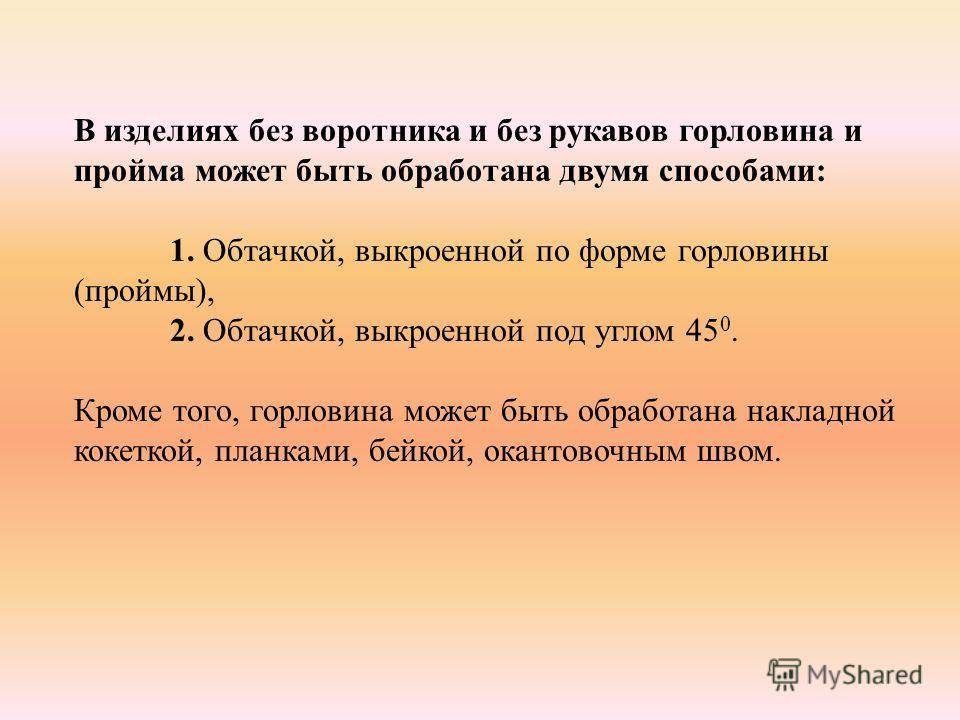 В изделиях без воротника и без рукавов горловина и пройма может быть обработана двумя способами:

1. Обтачкой, выкроенной по форме горловины (проймы),

2. Обтачкой, выкроенной под углом $45^0$.

Кроме того, горловина может быть обработана накладной кокеткой, планками, бейкой, окантовочным швом.

MyShared